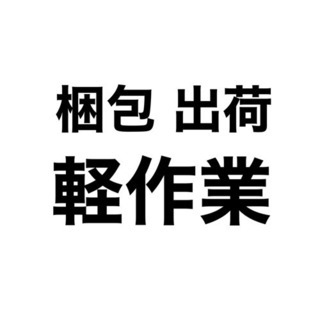 梱包 出荷
軽作業